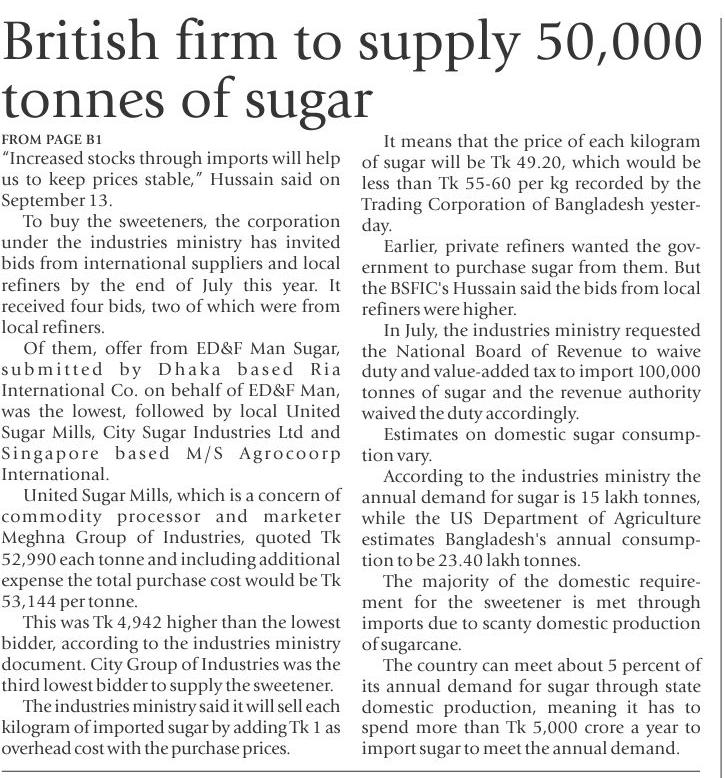 British firm to supply 50,000 tonnes of sugar

FROM PAGE B1

"Increased stocks through imports will help us to keep prices stable," Hussain said on September 13.

To buy the sweeteners, the corporation under the industries ministry has invited bids from international suppliers and local refiners by the end of July this year. It received four bids, two of which were from local refiners.

Of them, offer from ED&F Man Sugar, submitted by Dhaka based Ria International Co. on behalf of ED&F Man, was the lowest, followed by local United Sugar Mills, City Sugar Industries Ltd and Singapore based M/S Agrocoorp International.

United Sugar Mills, which is a concern of commodity processor and marketer Meghna Group of Industries, quoted Tk 52,990 each tonne and including additional expense the total purchase cost would be Tk 53,144 per tonne.

This was Tk 4,942 higher than the lowest bidder, according to the industries ministry document. City Group of Industries was the third lowest bidder to supply the sweetener.

The industries ministry said it will sell each kilogram of imported sugar by adding Tk 1 as overhead cost with the purchase prices.

It means that the price of each kilogram of sugar will be Tk 49.20, which would be less than Tk 55-60 per kg recorded by the Trading Corporation of Bangladesh yesterday.

Earlier, private refiners wanted the government to purchase sugar from them. But the BSFIC's Hussain said the bids from local refiners were higher.

In July, the industries ministry requested the National Board of Revenue to waive duty and value-added tax to import 100,000 tonnes of sugar and the revenue authority waived the duty accordingly.

Estimates on domestic sugar consumption vary.

According to the industries ministry the annual demand for sugar is 15 lakh tonnes, while the US Department of Agriculture estimates Bangladesh's annual consumption to be 23.40 lakh tonnes.

The majority of the domestic requirement for the sweetener is met through imports due to scanty domestic production of sugarcane.

The country can meet about 5 percent of its annual demand for sugar through state domestic production, meaning it has to spend more than Tk 5,000 crore a year to import sugar to meet the annual demand.